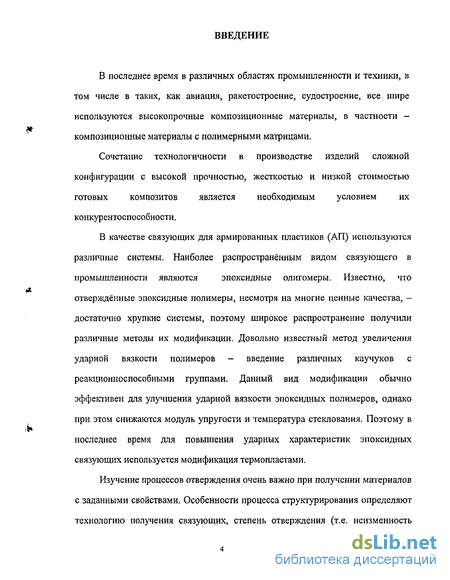 ВВЕДЕНИЕ

В последнее время в различных областях промышленности и техники, в том числе в таких, как авиация, ракетостроение, судостроение, все шире используются высокопрочные композиционные материалы, в частности – композиционные материалы с полимерными матрицами.

Сочетание технологичности в производстве изделий сложной конфигурации с высокой прочностью, жесткостью и низкой стоимостью готовых композитов является необходимым условием их конкурентоспособности.

В качестве связующих для армированных пластиков (АП) используются различные системы. Наиболее распространённым видом связующего в промышленности являются эпоксидные олигомеры. Известно, что отверждённые эпоксидные полимеры, несмотря на многие ценные качества, – достаточно хрупкие системы, поэтому широкое распространение получили различные методы их модификации. Довольно известный метод увеличения ударной вязкости полимеров – введение различных каучуков с реакционноспособными группами. Данный вид модификации обычно эффективен для улучшения ударной вязкости эпоксидных полимеров, однако при этом снижаются модуль упругости и температура стеклования. Поэтому в последнее время для повышения ударных характеристик эпоксидных связующих используется модификация термопластами.

Изучение процессов отверждения очень важно при получении материалов с заданными свойствами. Особенности процесса структурирования определяют технологию получения связующих, степень отверждения (т.е. неизменность

4

dsLib.net
библиотека диссертаций